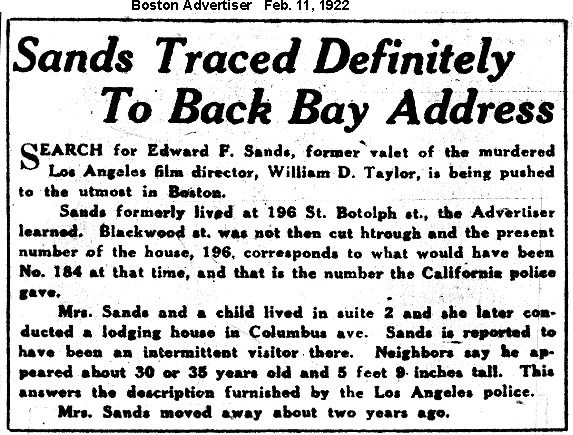 Boston Advertiser Feb. 11, 1922

Sands Traced Definitely To Back Bay Address

SEARCH for Edward F. Sands, former valet of the murdered Los Angeles film director, William D. Taylor, is being pushed to the utmost in Boston.

Sands formerly lived at 196 St. Botolph st., the Advertiser learned. Blackwood st. was not then cut htrough and the present number of the house, 196, corresponds to what would have been No. 184 at that time, and that is the number the California police gave.

Mrs. Sands and a child lived in suite 2 and she later conducted a lodging house in Columbus ave. Sands is reported to have been an intermittent visitor there. Neighbors say he appeared about 30 or 35 years old and 5 feet 9 inches tall. This answers the description furnished by the Los Angeles police.

Mrs. Sands moved away about two years ago.